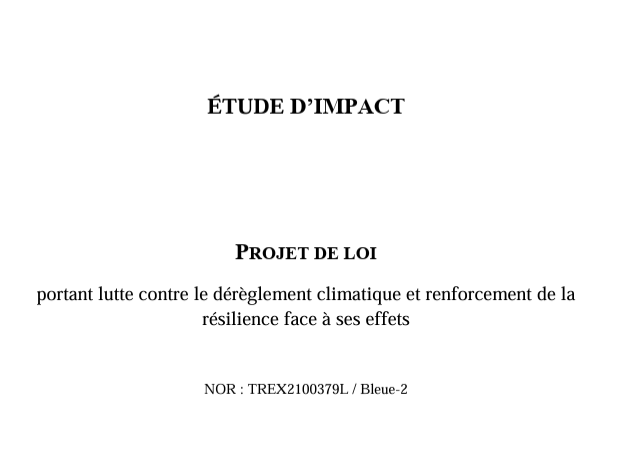 ÉTUDE D'IMPACT

PROJET DE LOI

portant lutte contre le dérèglement climatique et renforcement de la résilience face à ses effets

NOR : TREX2100379L / Bleue-2